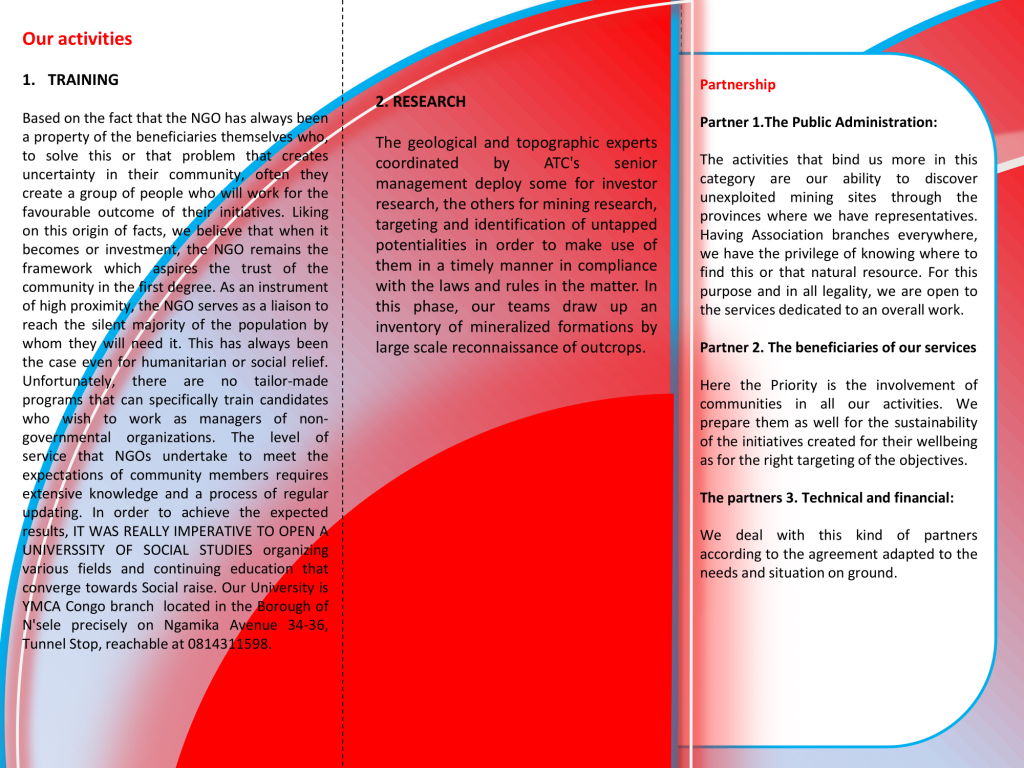 Our activities

1. TRAINING

Based on the fact that the NGO has always been a property of the beneficiaries themselves who, to solve this or that problem that creates uncertainty in their community, often they create a group of people who will work for the favourable outcome of their initiatives. Liking on this origin of facts, we believe that when it becomes or investment, the NGO remains the framework which aspires the trust of the community in the first degree. As an instrument of high proximity, the NGO serves as a liaison to reach the silent majority of the population by whom they will need it. This has always been the case even for humanitarian or social relief. Unfortunately, there are no tailor-made programs that can specifically train candidates who wish to work as managers of non-governmental organizations. The level of service that NGOs undertake to meet the expectations of community members requires extensive knowledge and a process of regular updating. In order to achieve the expected results, IT WAS REALLY IMPERATIVE TO OPEN A UNIVERSSITY OF SOCIAL STUDIES organizing various fields and continuing education that converge towards Social raise. Our University is YMCA Congo branch located in the Borough of N'sele precisely on Ngamika Avenue 34-36, Tunnel Stop, reachable at 0814311598.

2. RESEARCH

The geological and topographic experts coordinated by ATC's senior management deploy some for investor research, the others for mining research, targeting and identification of untapped potentialities in order to make use of them in a timely manner in compliance with the laws and rules in the matter. In this phase, our teams draw up an inventory of mineralized formations by large scale reconnaissance of outcrops.

Partnership

Partner 1.The Public Administration:

The activities that bind us more in this category are our ability to discover unexploited mining sites through the provinces where we have representatives. Having Association branches everywhere, we have the privilege of knowing where to find this or that natural resource. For this purpose and in all legality, we are open to the services dedicated to an overall work.

Partner 2. The beneficiaries of our services

Here the Priority is the involvement of communities in all our activities. We prepare them as well for the sustainability of the initiatives created for their wellbeing as for the right targeting of the objectives.

The partners 3. Technical and financial:

We deal with this kind of partners according to the agreement adapted to the needs and situation on ground.